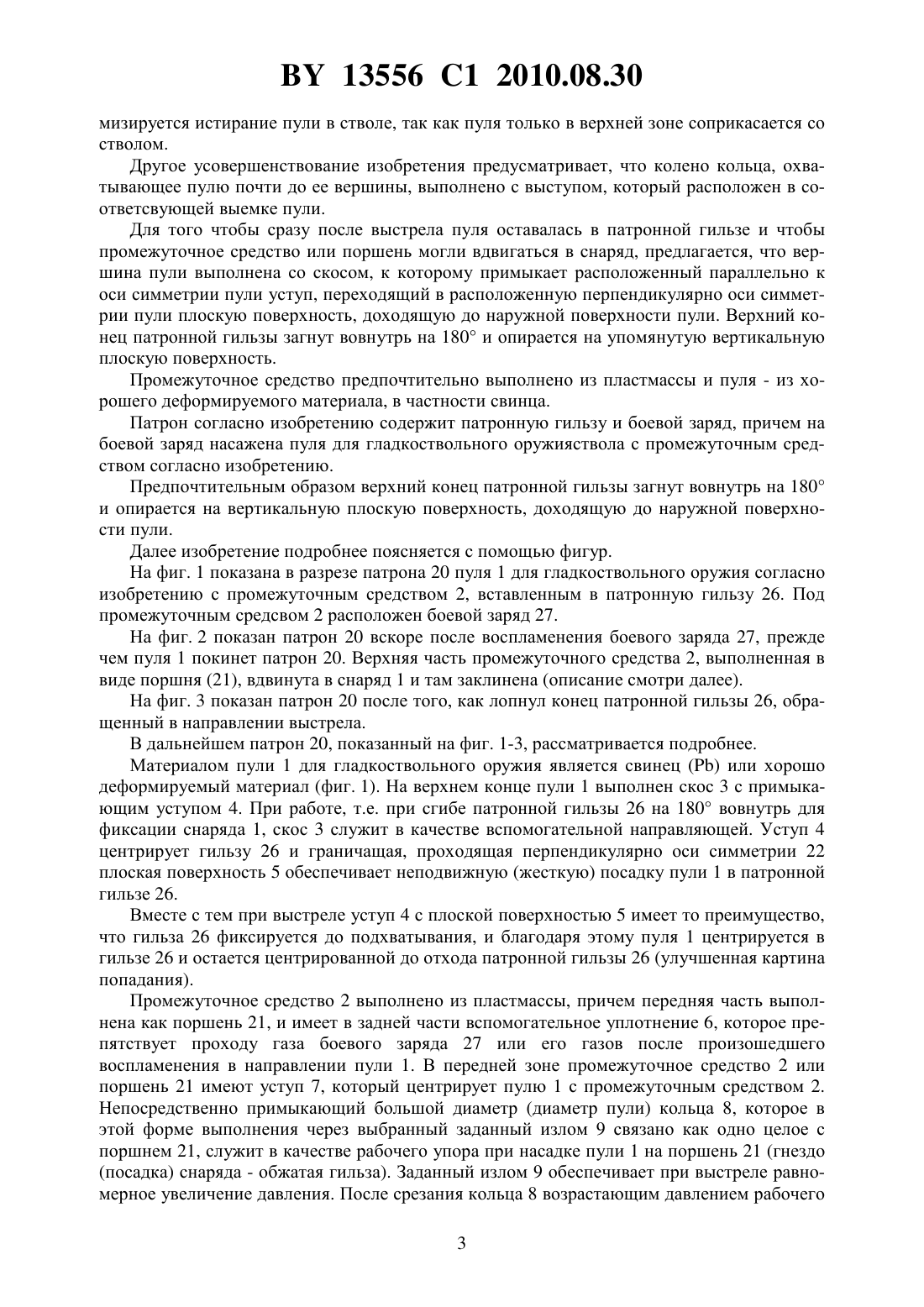 BY 13556 C1 2010.08.30

мизируется истирание пули в стволе, так как пуля только в верхней зоне соприкасается со стволом.

Другое усовершенствование изобретения предусматривает, что колено кольца, охватывающее пулю почти до ее вершины, выполнено с выступом, который расположен в соответсвующей выемке пули.

Для того чтобы сразу после выстрела пуля оставалась в патронной гильзе и чтобы промежуточное средство или поршень могли вдвигаться в снаряд, предлагается, что вершина пули выполнена со скосом, к которому примыкает расположенный параллельно к оси симметрии пули уступ, переходящий в расположенную перпендикулярно оси симметрии пули плоскую поверхность, доходящую до наружной поверхности пули. Верхний конец патронной гильзы загнут вовнутрь на 180° и опирается на упомянутую вертикальную плоскую поверхность.

Промежуточное средство предпочтительно выполнено из пластмассы и пуля - из хорошего деформируемого материала, в частности свинца.

Патрон согласно изобретению содержит патронную гильзу и боевой заряд, причем на боевой заряд насажена пуля для гладкоствольного оружияствола с промежуточным средством согласно изобретению.

Предпочтительным образом верхний конец патронной гильзы загнут вовнутрь на 180° и опирается на вертикальную плоскую поверхность, доходящую до наружной поверхности пули.

Далее изобретение подробнее поясняется с помощью фигур.

На фиг. 1 показана в разрезе патрона 20 пуля 1 для гладкоствольного оружия согласно изобретению с промежуточным средством 2, вставленным в патронную гильзу 26. Под промежуточным средсвом 2 расположен боевой заряд 27.

На фиг. 2 показан патрон 20 вскоре после воспламенения боевого заряда 27, прежде чем пуля 1 покинет патрон 20. Верхняя часть промежуточного средства 2, выполненная в виде поршня (21), вдвинута в снаряд 1 и там заклинена (описание смотри далее).

На фиг. 3 показан патрон 20 после того, как лопнул конец патронной гильзы 26, обращенный в направлении выстрела.

В дальнейшем патрон 20, показанный на фиг. 1-3, рассматривается подробнее.

Материалом пули 1 для гладкоствольного оружия является свинец (Pb) или хорошо деформируемый материал (фиг. 1). На верхнем конце пули 1 выполнен скос 3 с примыкающим уступом 4. При работе, т.е. при сгибе патронной гильзы 26 на 180° вовнутрь для фиксации снаряда 1, скос 3 служит в качестве вспомогательной направляющей. Уступ 4 центрирует гильзу 26 и граничащая, проходящая перпендикулярно оси симметрии 22 плоская поверхность 5 обеспечивает неподвижную (жесткую) посадку пули 1 в патронной гильзе 26.

Вместе с тем при выстреле уступ 4 с плоской поверхностью 5 имеет то преимущество, что гильза 26 фиксируется до подхватывания, и благодаря этому пуля 1 центрируется в гильзе 26 и остается центрированной до отхода патронной гильзы 26 (улучшенная картина попадания).

Промежуточное средство 2 выполнено из пластмассы, причем передняя часть выполнена как поршень 21, и имеет в задней части вспомогательное уплотнение 6, которое препятствует проходу газа боевого заряда 27 или его газов после произошедшего воспламенения в направлении пули 1. В передней зоне промежуточное средство 2 или поршень 21 имеют уступ 7, который центрирует пулю 1 с промежуточным средством 2. Непосредственно примыкающий большой диаметр (диаметр пули) кольца 8, которое в этой форме выполнения через выбранный заданный излом 9 связано как одно целое с поршнем 21, служит в качестве рабочего упора при насадке пули 1 на поршень 21 (гнездо (посадка) снаряда - обжатая гильза). Заданный излом 9 обеспечивает при выстреле равномерное увеличение давления. После срезания кольца 8 возрастающим давлением рабочего

3